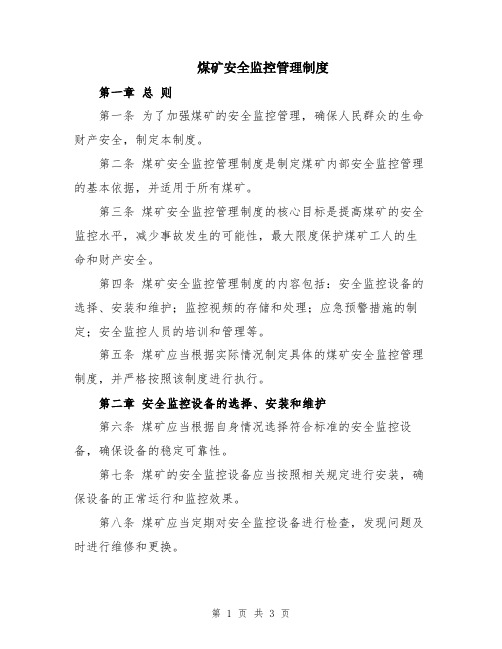 煤矿安全监控管理制度

第一章 总 则

第一条 为了加强煤矿的安全监控管理，确保人民群众的生命财产安全，制定本制度。

第二条 煤矿安全监控管理制度是制定煤矿内部安全监控管理的基本依据，并适用于所有煤矿。

第三条 煤矿安全监控管理制度的核心目标是提高煤矿的安全监控水平，减少事故发生的可能性，最大限度保护煤矿工人的生命和财产安全。

第四条 煤矿安全监控管理制度的内容包括：安全监控设备的选择、安装和维护；监控视频的存储和处理；应急预警措施的制定；安全监控人员的培训和管理等。

第五条 煤矿应当根据实际情况制定具体的煤矿安全监控管理制度，并严格按照该制度进行执行。

第二章 安全监控设备的选择、安装和维护

第六条 煤矿应当根据自身情况选择符合标准的安全监控设备，确保设备的稳定可靠性。

第七条 煤矿的安全监控设备应当按照相关规定进行安装，确保设备的正常运行和监控效果。

第八条 煤矿应当定期对安全监控设备进行检查，发现问题及时进行维修和更换。

第 1 页 共 3 页